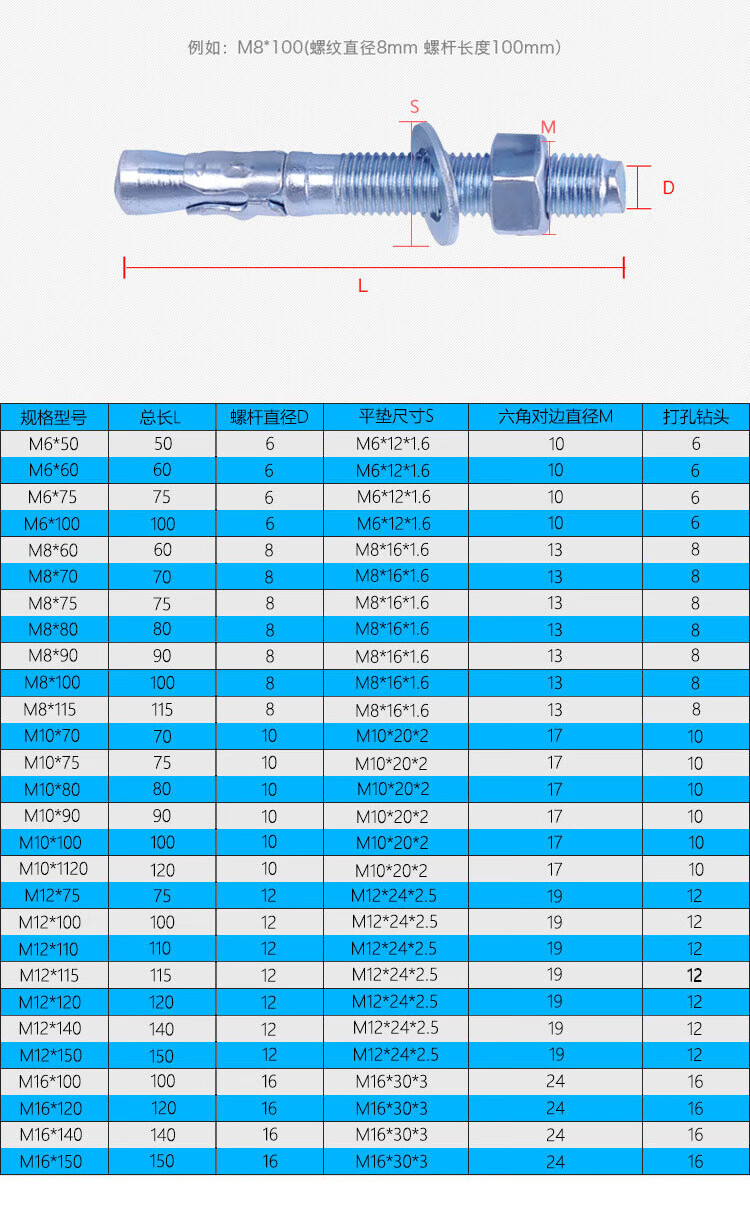 例如：M8*100(螺纹直径8mm 螺杆长度100mm)

S
M
D
L

| 规格型号 | 总长L | 螺杆直径D | 平垫尺寸S | 六角对边直径M | 打孔钻头 |
|---|---|---|---|---|---|
| M6*50 | 50 | 6 | M6*12*1.6 | 10 | 6 |
| M6*60 | 60 | 6 | M6*12*1.6 | 10 | 6 |
| M6*75 | 75 | 6 | M6*12*1.6 | 10 | 6 |
| M6*100 | 100 | 6 | M6*12*1.6 | 10 | 6 |
| M8*60 | 60 | 8 | M8*16*1.6 | 13 | 8 |
| M8*70 | 70 | 8 | M8*16*1.6 | 13 | 8 |
| M8*75 | 75 | 8 | M8*16*1.6 | 13 | 8 |
| M8*80 | 80 | 8 | M8*16*1.6 | 13 | 8 |
| M8*90 | 90 | 8 | M8*16*1.6 | 13 | 8 |
| M8*100 | 100 | 8 | M8*16*1.6 | 13 | 8 |
| M8*115 | 115 | 8 | M8*16*1.6 | 13 | 8 |
| M10*70 | 70 | 10 | M10*20*2 | 17 | 10 |
| M10*75 | 75 | 10 | M10*20*2 | 17 | 10 |
| M10*80 | 80 | 10 | M10*20*2 | 17 | 10 |
| M10*90 | 90 | 10 | M10*20*2 | 17 | 10 |
| M10*100 | 100 | 10 | M10*20*2 | 17 | 10 |
| M10*1120 | 120 | 10 | M10*20*2 | 17 | 10 |
| M12*75 | 75 | 12 | M12*24*2.5 | 19 | 12 |
| M12*100 | 100 | 12 | M12*24*2.5 | 19 | 12 |
| M12*110 | 110 | 12 | M12*24*2.5 | 19 | 12 |
| M12*115 | 115 | 12 | M12*24*2.5 | 19 | 12 |
| M12*120 | 120 | 12 | M12*24*2.5 | 19 | 12 |
| M12*140 | 140 | 12 | M12*24*2.5 | 19 | 12 |
| M12*150 | 150 | 12 | M12*24*2.5 | 19 | 12 |
| M16*100 | 100 | 16 | M16*30*3 | 24 | 16 |
| M16*120 | 120 | 16 | M16*30*3 | 24 | 16 |
| M16*140 | 140 | 16 | M16*30*3 | 24 | 16 |
| M16*150 | 150 | 16 | M16*30*3 | 24 | 16 |